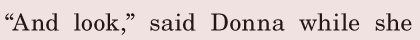 “And look,” said Donna while she